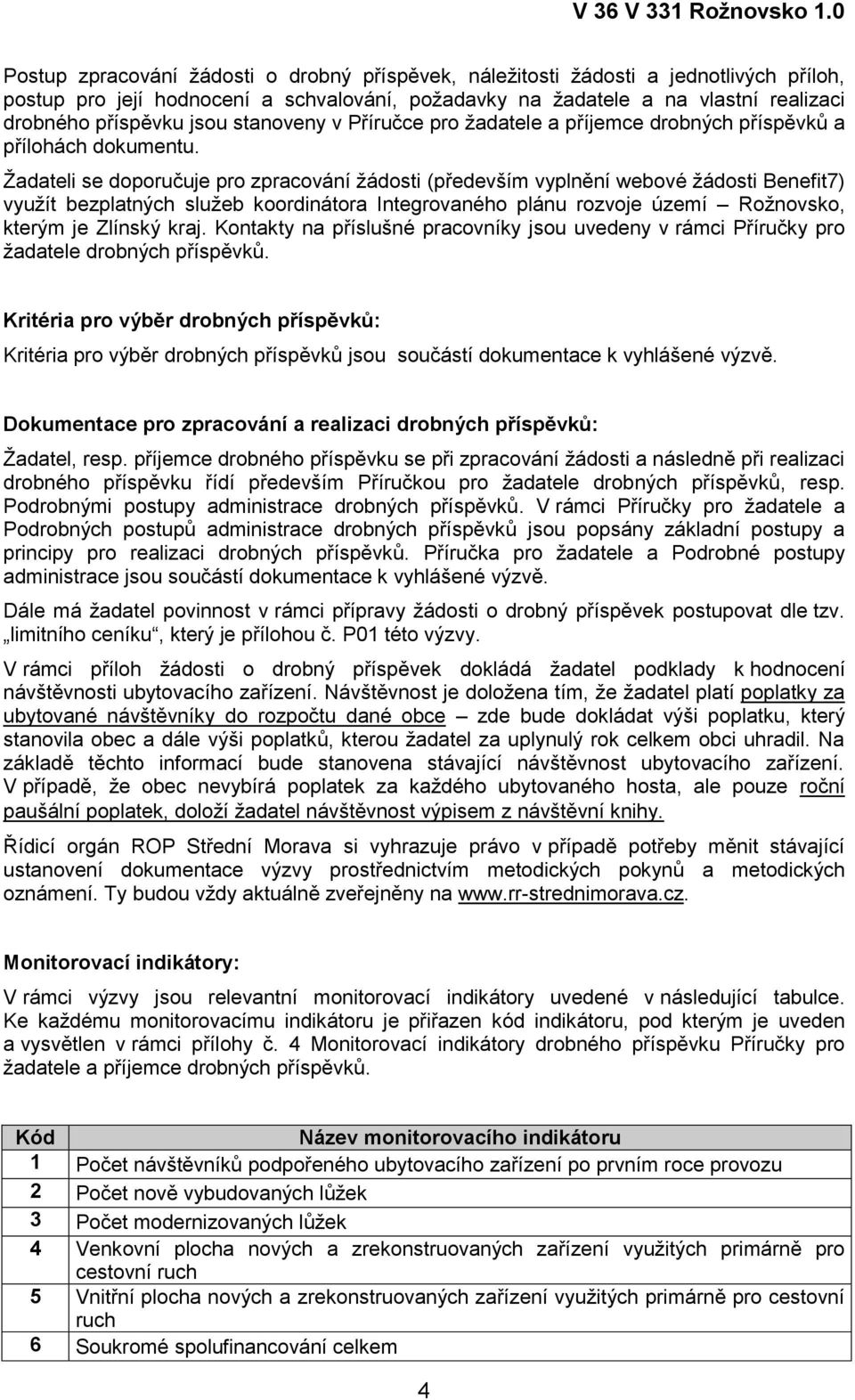 V 36 V 331 Rožnovsko 1.0

Postup zpracování žádosti o drobný příspěvek, náležitosti žádosti a jednotlivých příloh, postup pro její hodnocení a schvalování, požadavky na žadatele a na vlastní realizaci drobného příspěvku jsou stanoveny v Příručce pro žadatele a příjemce drobných příspěvků a přílohách dokumentu.

Žadateli se doporučuje pro zpracování žádosti (především vyplnění webové žádosti Benefit7) využít bezplatných služeb koordinátora Integrovaného plánu rozvoje území – Rožnovsko, kterým je Zlínský kraj. Kontakty na příslušné pracovníky jsou uvedeny v rámci Příručky pro žadatele drobných příspěvků.

Kritéria pro výběr drobných příspěvků:

Kritéria pro výběr drobných příspěvků jsou součástí dokumentace k vyhlášené výzvě.

Dokumentace pro zpracování a realizaci drobných příspěvků:

Žadatel, resp. příjemce drobného příspěvku se při zpracování žádosti a následně při realizaci drobného příspěvku řídí především Příručkou pro žadatele drobných příspěvků, resp. Podrobnými postupy administrace drobných příspěvků. V rámci Příručky pro žadatele a Podrobných postupů administrace drobných příspěvků jsou popsány základní postupy a principy pro realizaci drobných příspěvků. Příručka pro žadatele a Podrobné postupy administrace jsou součástí dokumentace k vyhlášené výzvě.

Dále má žadatel povinnost v rámci přípravy žádosti o drobný příspěvek postupovat dle tzv. „limitního ceníku“, který je přílohou č. P01 této výzvy.

V rámci příloh žádosti o drobný příspěvek dokládá žadatel podklady k hodnocení návštěvnosti ubytovacího zařízení. Návštěvnost je doložena tím, že žadatel platí poplatky za ubytované návštěvníky do rozpočtu dané obce – zde bude dokládat výši poplatku, který stanovila obec a dále výši poplatků, kterou žadatel za uplynulý rok celkem obci uhradil. Na základě těchto informací bude stanovena stávající návštěvnost ubytovacího zařízení. V případě, že obec nevybírá poplatek za každého ubytovaného hosta, ale pouze roční paušální poplatek, doloží žadatel návštěvnost výpisem z návštěvní knihy.

Řídicí orgán ROP Střední Morava si vyhrazuje právo v případě potřeby měnit stávající ustanovení dokumentace výzvy prostřednictvím metodických pokynů a metodických oznámení. Ty budou vždy aktuálně zveřejněny na www.rr-strednimorava.cz.

Monitorovací indikátory:

V rámci výzvy jsou relevantní monitorovací indikátory uvedené v následující tabulce. Ke každému monitorovacímu indikátoru je přiřazen kód indikátoru, pod kterým je uveden a vysvětlen v rámci přílohy č. 4 Monitorovací indikátory drobného příspěvku Příručky pro žadatele a příjemce drobných příspěvků.

| Kód | Název monitorovacího indikátoru |
|---|---|
| 1 | Počet návštěvníků podpořeného ubytovacího zařízení po prvním roce provozu |
| 2 | Počet nově vybudovaných lůžek |
| 3 | Počet modernizovaných lůžek |
| 4 | Venkovní plocha nových a zrekonstruovaných zařízení využitých primárně pro cestovní ruch |
| 5 | Vnitřní plocha nových a zrekonstruovaných zařízení využitých primárně pro cestovní ruch |
| 6 | Soukromé spolufinancování celkem |

4